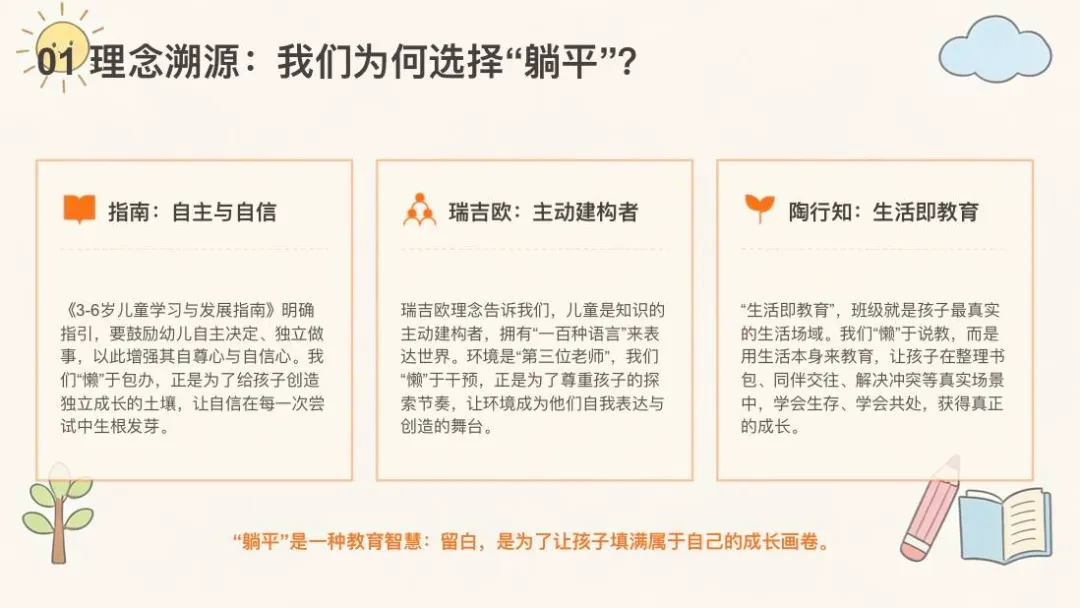 01 理念溯源：我们为何选择“躺平”？

指南：自主与自信

《3-6岁儿童学习与发展指南》明确指引，要鼓励幼儿自主决定、独立做事，以此增强其自尊心与自信心。我们“懒”于包办，正是为了给孩子创造独立成长的土壤，让自信在每一次尝试中生根发芽。

瑞吉欧：主动建构者

瑞吉欧理念告诉我们，儿童是知识的主动建构者，拥有“一百种语言”来表达世界。环境是“第三位老师”，我们“懒”于干预，正是为了尊重孩子的探索节奏，让环境成为他们自我表达与创造的舞台。

陶行知：生活即教育

“生活即教育”，班级就是孩子最真实的生活场域。我们“懒”于说教，而是用生活本身来教育，让孩子在整理书包、同伴交往、解决冲突等真实场景中，学会生存、学会共处，获得真正的成长。

“躺平”是一种教育智慧：留白，是为了让孩子填满属于自己的成长画卷。